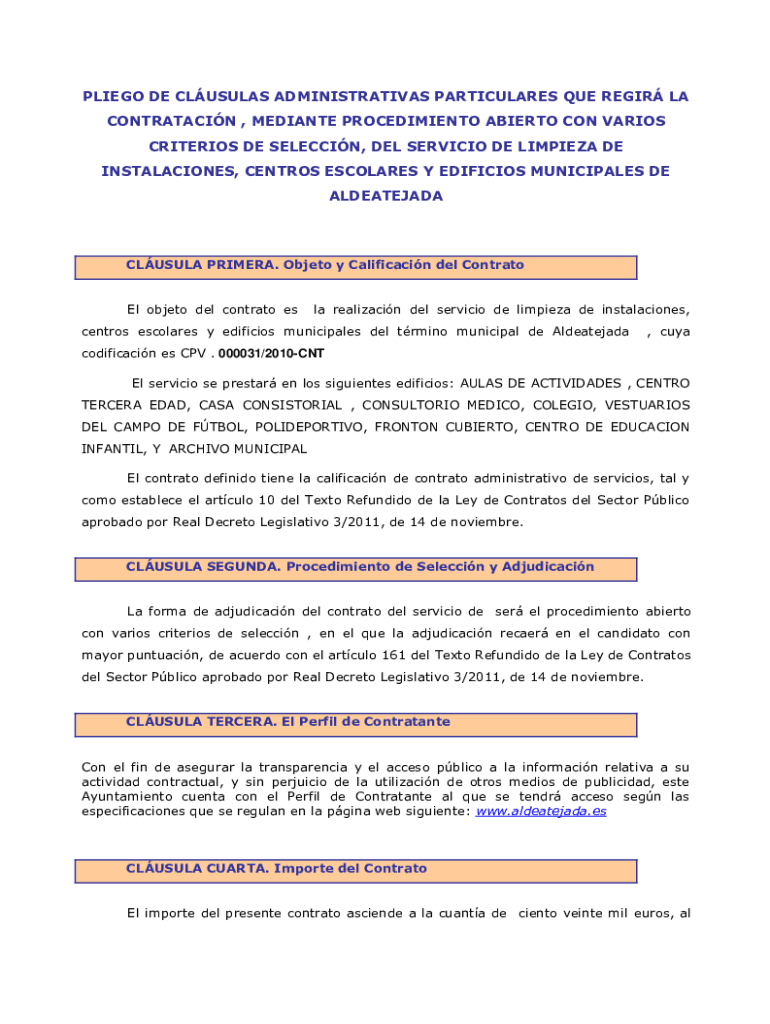 PLIEGO DE CLÁUSULAS ADMINISTRATIVAS PARTICULARES QUE REGIRÁ LA CONTRATACIÓN , MEDIANTE PROCEDIMIENTO ABIERTO CON VARIOS CRITERIOS DE SELECCIÓN, DEL SERVICIO DE LIMPIEZA DE INSTALACIONES, CENTROS ESCOLARES Y EDIFICIOS MUNICIPALES DE ALDEATEJADA

CLÁUSULA PRIMERA. Objeto y Calificación del Contrato

El objeto del contrato es la realización del servicio de limpieza de instalaciones, centros escolares y edificios municipales del término municipal de Aldeatejada , cuya codificación es CPV . 000031/2010-CNT

El servicio se prestará en los siguientes edificios: AULAS DE ACTIVIDADES , CENTRO TERCERA EDAD, CASA CONSISTORIAL , CONSULTORIO MEDICO, COLEGIO, VESTUARIOS DEL CAMPO DE FÚTBOL, POLIDEPORTIVO, FRONTON CUBIERTO, CENTRO DE EDUCACION INFANTIL, Y ARCHIVO MUNICIPAL

El contrato definido tiene la calificación de contrato administrativo de servicios, tal y como establece el artículo 10 del Texto Refundido de la Ley de Contratos del Sector Público aprobado por Real Decreto Legislativo 3/2011, de 14 de noviembre.

CLÁUSULA SEGUNDA. Procedimiento de Selección y Adjudicación

La forma de adjudicación del contrato del servicio de será el procedimiento abierto con varios criterios de selección , en el que la adjudicación recaerá en el candidato con mayor puntuación, de acuerdo con el artículo 161 del Texto Refundido de la Ley de Contratos del Sector Público aprobado por Real Decreto Legislativo 3/2011, de 14 de noviembre.

CLÁUSULA TERCERA. El Perfil de Contratante

Con el fin de asegurar la transparencia y el acceso público a la información relativa a su actividad contractual, y sin perjuicio de la utilización de otros medios de publicidad, este Ayuntamiento cuenta con el Perfil de Contratante al que se tendrá acceso según las especificaciones que se regulan en la página web siguiente: www.aldeatejada.es

CLÁUSULA CUARTA. Importe del Contrato

El importe del presente contrato asciende a la cuantía de ciento veinte mil euros, al